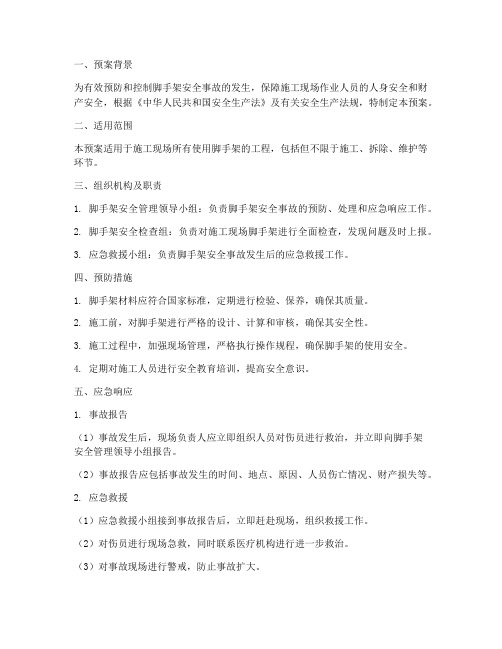 一、预案背景

为有效预防和控制脚手架安全事故的发生，保障施工现场作业人员的人身安全和财产安全，根据《中华人民共和国安全生产法》及有关安全生产法规，特制定本预案。

二、适用范围

本预案适用于施工现场所有使用脚手架的工程，包括但不限于施工、拆除、维护等环节。

三、组织机构及职责

1. 脚手架安全管理领导小组：负责脚手架安全事故的预防、处理和应急响应工作。

2. 脚手架安全检查组：负责对施工现场脚手架进行全面检查，发现问题及时上报。

3. 应急救援小组：负责脚手架安全事故发生后的应急救援工作。

四、预防措施

1. 脚手架材料应符合国家标准，定期进行检验、保养，确保其质量。

2. 施工前，对脚手架进行严格的设计、计算和审核，确保其安全性。

3. 施工过程中，加强现场管理，严格执行操作规程，确保脚手架的使用安全。

4. 定期对施工人员进行安全教育培训，提高安全意识。

五、应急响应

1. 事故报告

（1）事故发生后，现场负责人应立即组织人员对伤员进行救治，并立即向脚手架安全管理领导小组报告。

（2）事故报告应包括事故发生的时间、地点、原因、人员伤亡情况、财产损失等。

2. 应急救援

（1）应急救援小组接到事故报告后，立即赶赴现场，组织救援工作。

（2）对伤员进行现场急救，同时联系医疗机构进行进一步救治。

（3）对事故现场进行警戒，防止事故扩大。